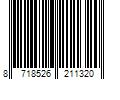 8 718526 211320